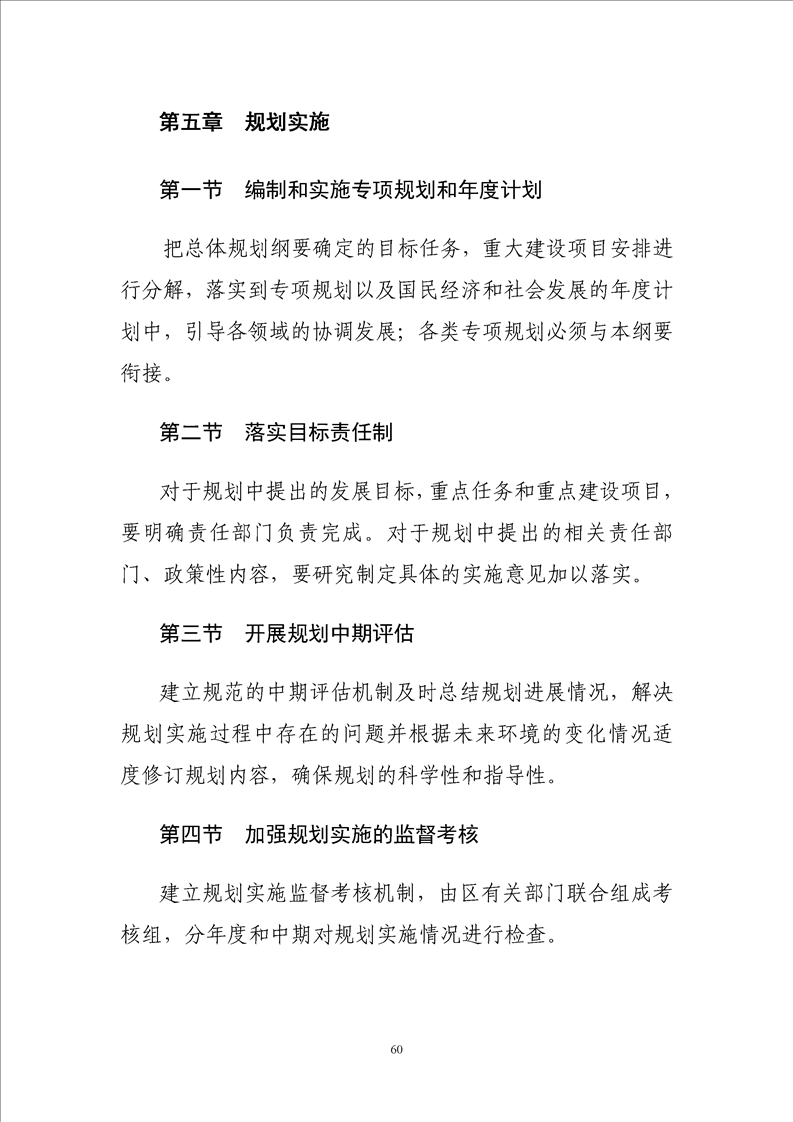 第五章　规划实施

第一节　编制和实施专项规划和年度计划

把总体规划纲要确定的目标任务，重大建设项目安排进行分解，落实到专项规划以及国民经济和社会发展的年度计划中，引导各领域的协调发展；各类专项规划必须与本纲要衔接。

第二节　落实目标责任制

对于规划中提出的发展目标，重点任务和重点建设项目，要明确责任部门负责完成。对于规划中提出的相关责任部门、政策性内容，要研究制定具体的实施意见加以落实。

第三节　开展规划中期评估

建立规范的中期评估机制及时总结规划进展情况，解决规划实施过程中存在的问题并根据未来环境的变化情况适度修订规划内容，确保规划的科学性和指导性。

第四节　加强规划实施的监督考核

建立规划实施监督考核机制，由区有关部门联合组成考核组，分年度和中期对规划实施情况进行检查。

60